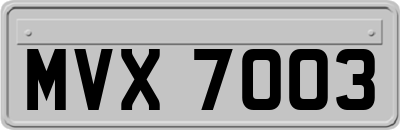 MVX 7003